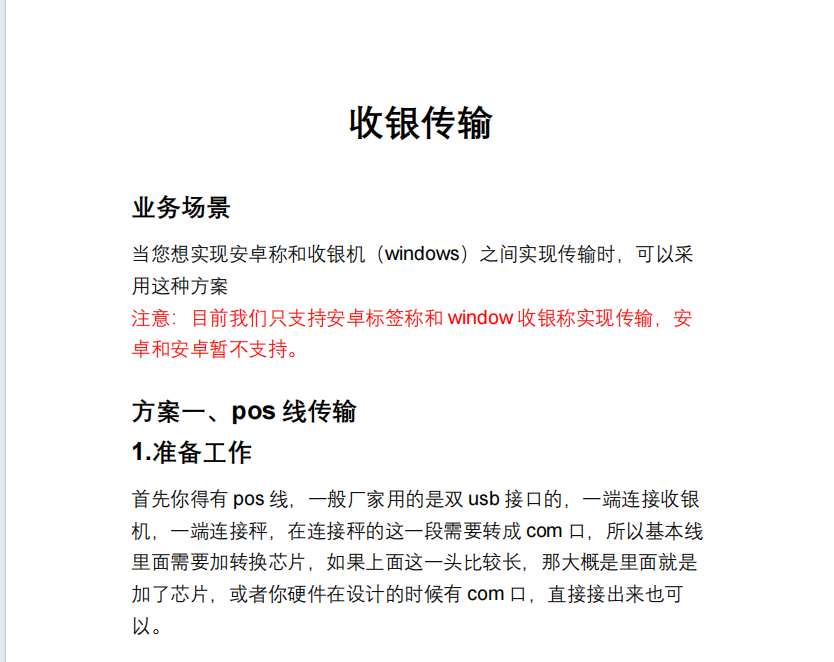 收银传输

业务场景

当您想实现安卓称和收银机（windows）之间实现传输时，可以采用这种方案
注意：目前我们只支持安卓标签称和 window 收银称实现传输，安卓和安卓暂不支持。

方案一、pos 线传输

1.准备工作

首先你得有 pos 线，一般厂家用的是双 usb 接口的，一端连接收银机，一端连接秤，在连接秤的这一段需要转成 com 口，所以基本线里面需要加转换芯片，如果上面这一头比较长，那大概是里面就是加了芯片，或者你硬件在设计的时候有 com 口，直接接出来也可以。